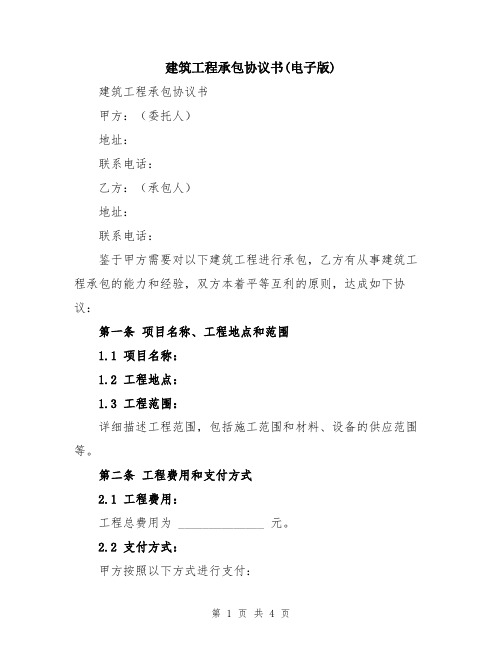 建筑工程承包协议书(电子版)

建筑工程承包协议书

甲方：（委托人）

地址：

联系电话：

乙方：（承包人）

地址：

联系电话：

鉴于甲方需要对以下建筑工程进行承包，乙方有从事建筑工程承包的能力和经验，双方本着平等互利的原则，达成如下协议：

第一条 项目名称、工程地点和范围

1.1 项目名称：

1.2 工程地点：

1.3 工程范围：

详细描述工程范围，包括施工范围和材料、设备的供应范围等。

第二条 工程费用和支付方式

2.1 工程费用：

工程总费用为 ______________ 元。

2.2 支付方式：

甲方按照以下方式进行支付：

第 1 页 共 4 页